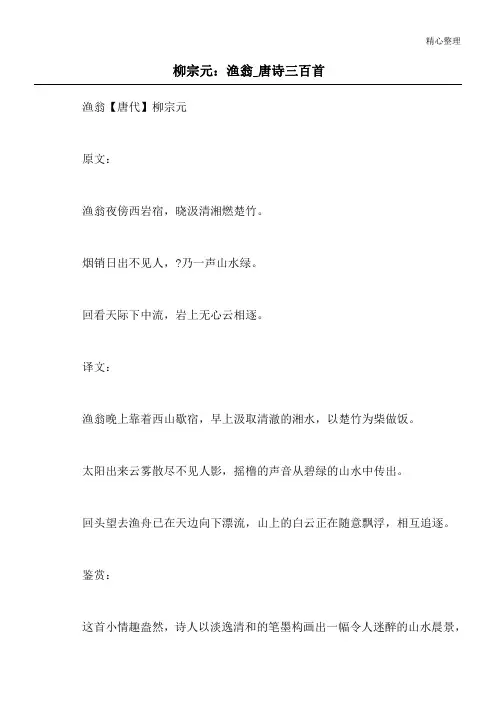 精心整理

柳宗元：渔翁_唐诗三百首

渔翁【唐代】柳宗元

原文：

渔翁夜傍西岩宿，晓汲清湘燃楚竹。

烟销日出不见人，?乃一声山水绿。

回看天际下中流，岩上无心云相逐。

译文：

渔翁晚上靠着西山歇宿，早上汲取清澈的湘水，以楚竹为柴做饭。

太阳出来云雾散尽不见人影，摇橹的声音从碧绿的山水中传出。

回头望去渔舟已在天边向下漂流，山上的白云正在随意飘浮，相互追逐。

鉴赏：

这首小情趣盎然，诗人以淡逸清和的笔墨构画出一幅令人迷醉的山水晨景，